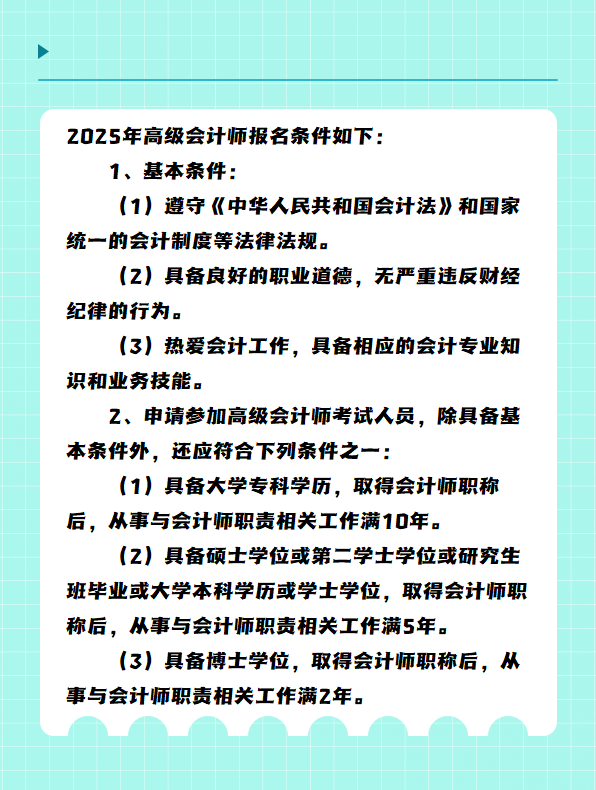 2025年高级会计师报名条件如下：

1、基本条件：

（1）遵守《中华人民共和国会计法》和国家统一的会计制度等法律法规。

（2）具备良好的职业道德，无严重违反财经纪律的行为。

（3）热爱会计工作，具备相应的会计专业知识和业务技能。

2、申请参加高级会计师考试人员，除具备基本条件外，还应符合下列条件之一：

（1）具备大学专科学历，取得会计师职称后，从事与会计师职责相关工作满10年。

（2）具备硕士学位或第二学士学位或研究生班毕业或大学本科学历或学士学位，取得会计师职称后，从事与会计师职责相关工作满5年。

（3）具备博士学位，取得会计师职称后，从事与会计师职责相关工作满2年。